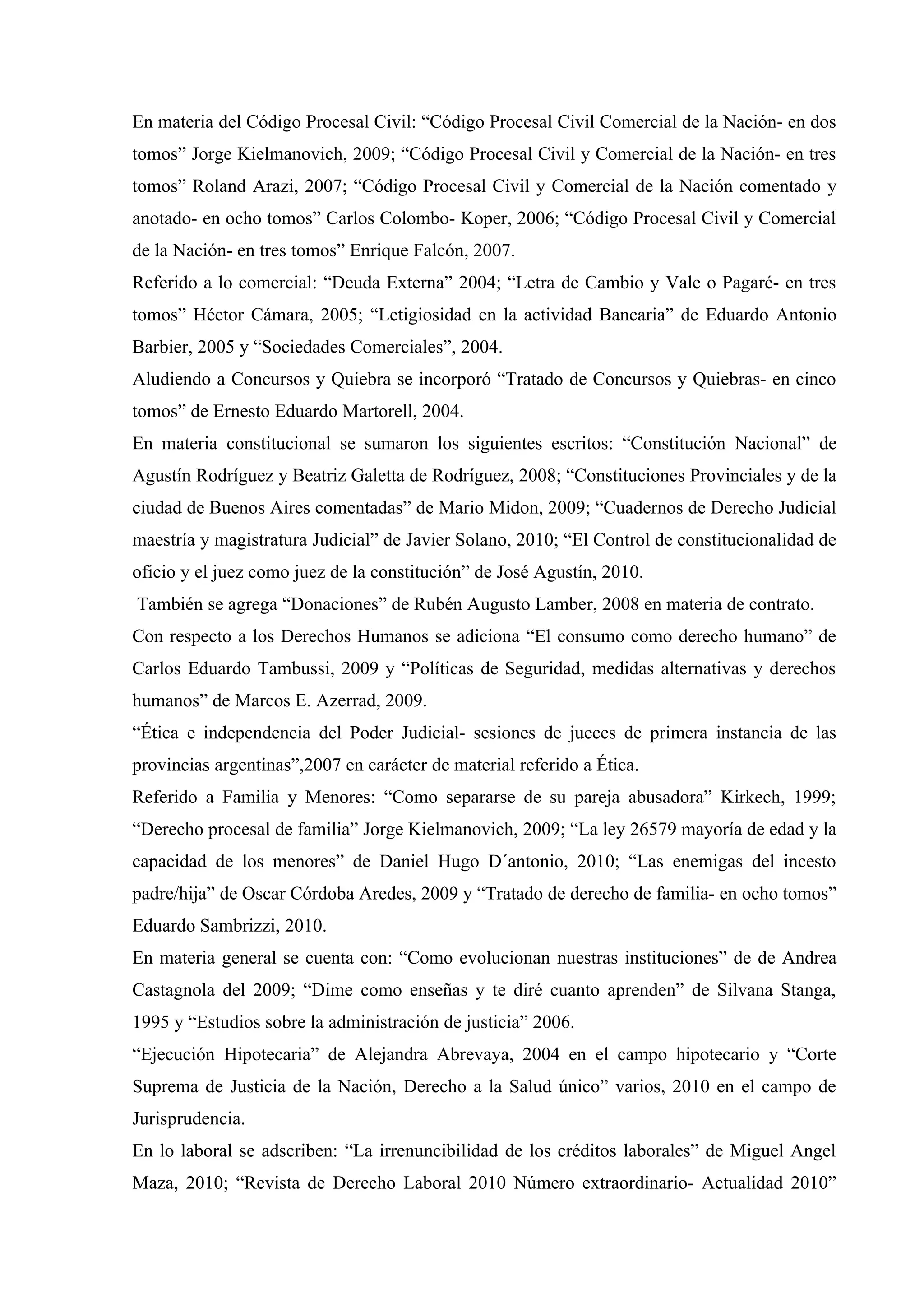 En materia del Código Procesal Civil: “Código Procesal Civil Comercial de la Nación- en dos tomos” Jorge Kielmanovich, 2009; “Código Procesal Civil y Comercial de la Nación- en tres tomos” Roland Arazi, 2007; “Código Procesal Civil y Comercial de la Nación comentado y anotado- en ocho tomos” Carlos Colombo- Koper, 2006; “Código Procesal Civil y Comercial de la Nación- en tres tomos” Enrique Falcón, 2007.

Referido a lo comercial: “Deuda Externa” 2004; “Letra de Cambio y Vale o Pagaré- en tres tomos” Héctor Cámara, 2005; “Letigiosidad en la actividad Bancaria” de Eduardo Antonio Barbier, 2005 y “Sociedades Comerciales”, 2004.

Aludiendo a Concursos y Quiebra se incorporó “Tratado de Concursos y Quiebras- en cinco tomos” de Ernesto Eduardo Martorell, 2004.

En materia constitucional se sumaron los siguientes escritos: “Constitución Nacional” de Agustín Rodríguez y Beatriz Galetta de Rodríguez, 2008; “Constituciones Provinciales y de la ciudad de Buenos Aires comentadas” de Mario Midon, 2009; “Cuadernos de Derecho Judicial maestría y magistratura Judicial” de Javier Solano, 2010; “El Control de constitucionalidad de oficio y el juez como juez de la constitución” de José Agustín, 2010.

También se agrega “Donaciones” de Rubén Augusto Lamber, 2008 en materia de contrato.

Con respecto a los Derechos Humanos se adiciona “El consumo como derecho humano” de Carlos Eduardo Tambussi, 2009 y “Políticas de Seguridad, medidas alternativas y derechos humanos” de Marcos E. Azerrad, 2009.

“Ética e independencia del Poder Judicial- sesiones de jueces de primera instancia de las provincias argentinas”,2007 en carácter de material referido a Ética.

Referido a Familia y Menores: “Como separarse de su pareja abusadora” Kirkech, 1999; “Derecho procesal de familia” Jorge Kielmanovich, 2009; “La ley 26579 mayoría de edad y la capacidad de los menores” de Daniel Hugo D´antonio, 2010; “Las enemigas del incesto padre/hija” de Oscar Córdoba Aredes, 2009 y “Tratado de derecho de familia- en ocho tomos” Eduardo Sambrizzi, 2010.

En materia general se cuenta con: “Como evolucionan nuestras instituciones” de de Andrea Castagnola del 2009; “Dime como enseñas y te diré cuanto aprenden” de Silvana Stanga, 1995 y “Estudios sobre la administración de justicia” 2006.

“Ejecución Hipotecaria” de Alejandra Abrevaya, 2004 en el campo hipotecario y “Corte Suprema de Justicia de la Nación, Derecho a la Salud único” varios, 2010 en el campo de Jurisprudencia.

En lo laboral se adscriben: “La irrenuncibilidad de los créditos laborales” de Miguel Angel Maza, 2010; “Revista de Derecho Laboral 2010 Número extraordinario- Actualidad 2010”